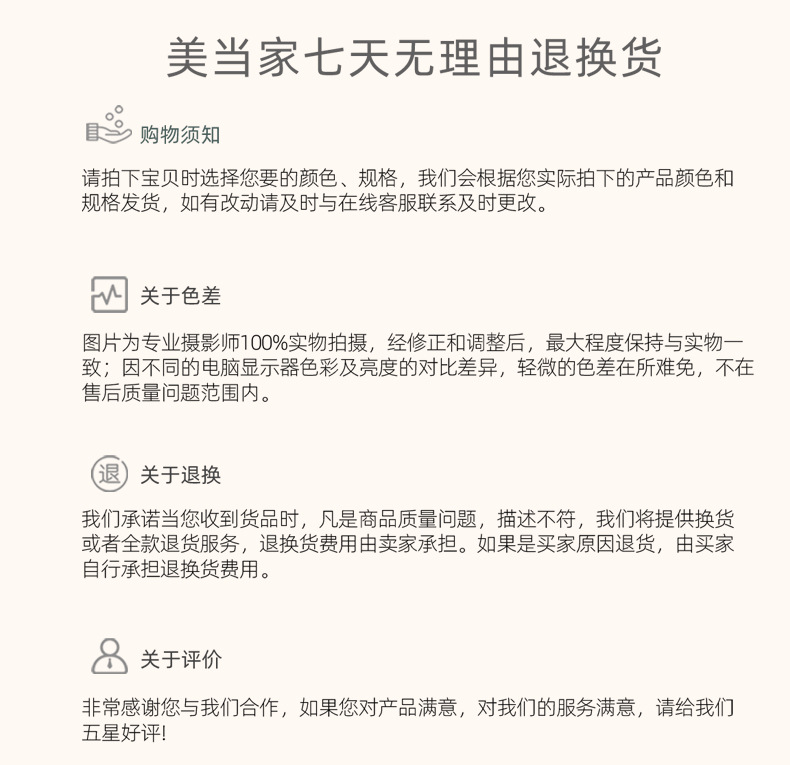 美当家七天无理由退换货

购物须知

请拍下宝贝时选择您要的颜色、规格，我们会根据您实际拍下的产品颜色和规格发货，如有改动请及时与在线客服联系及时更改。

关于色差

图片为专业摄影师100%实物拍摄，经修正和调整后，最大程度保持与实物一致；因不同的电脑显示器色彩及亮度的对比差异，轻微的色差在所难免，不在售后质量问题范围内。

退

关于退换

我们承诺当您收到货品时，凡是商品质量问题，描述不符，我们将提供换货或者全款退货服务，退换货费用由卖家承担。如果是买家原因退货，由买家自行承担退换货费用。

关于评价

非常感谢您与我们合作，如果您对产品满意，对我们的服务满意，请给我们五星好评!